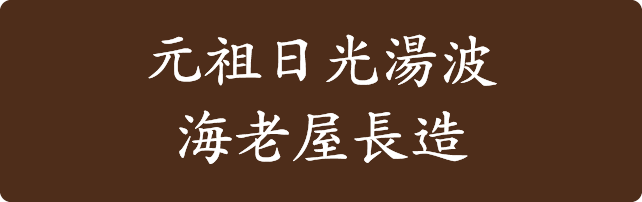 元祖日光湯波
海老屋長造